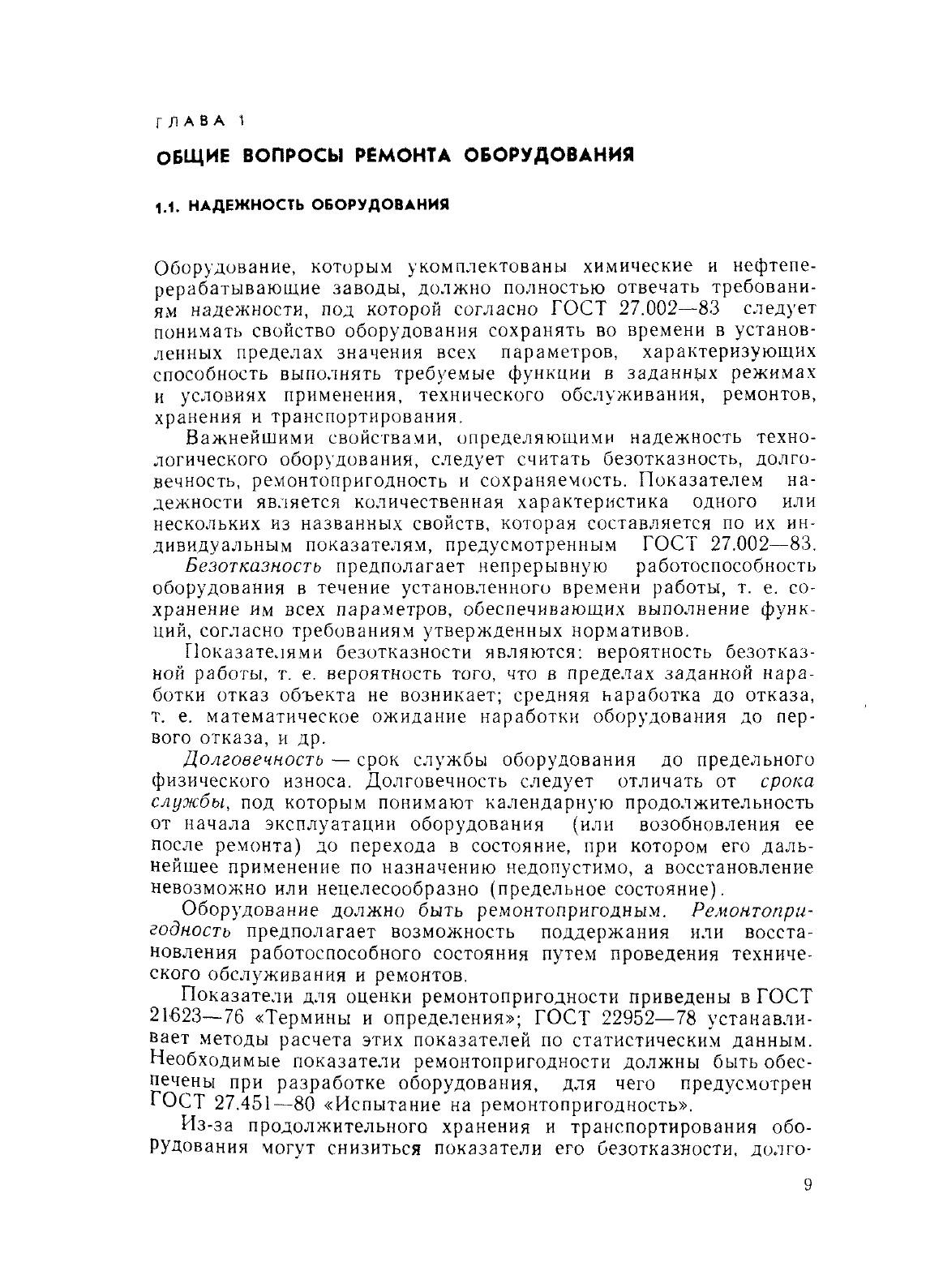 ГЛАВА 1

ОБЩИЕ ВОПРОСЫ РЕМОНТА ОБОРУДОВАНИЯ

1.1. НАДЕЖНОСТЬ ОБОРУДОВАНИЯ

Оборудование, которым укомплектованы химические и нефтеперерабатывающие заводы, должно полностью отвечать требованиям надежности, под которой согласно ГОСТ 27.002—83 следует понимать свойство оборудования сохранять во времени в установленных пределах значения всех параметров, характеризующих способность выполнять требуемые функции в заданных режимах и условиях применения, технического обслуживания, ремонтов, хранения и транспортирования.

Важнейшими свойствами, определяющими надежность технологического оборудования, следует считать безотказность, долговечность, ремонтопригодность и сохраняемость. Показателем надежности является количественная характеристика одного или нескольких из названных свойств, которая составляется по их индивидуальным показателям, предусмотренным ГОСТ 27.002—83.

Безотказность предполагает непрерывную работоспособность оборудования в течение установленного времени работы, т. е. сохранение им всех параметров, обеспечивающих выполнение функций, согласно требованиям утвержденных нормативов.

Показателями безотказности являются: вероятность безотказной работы, т. е. вероятность того, что в пределах заданной наработки отказ объекта не возникает; средняя наработка до отказа, т. е. математическое ожидание наработки оборудования до первого отказа, и др.

Долговечность — срок службы оборудования до предельного физического износа. Долговечность следует отличать от срока службы, под которым понимают календарную продолжительность от начала эксплуатации оборудования (или возобновления ее после ремонта) до перехода в состояние, при котором его дальнейшее применение по назначению недопустимо, а восстановление невозможно или нецелесообразно (предельное состояние).

Оборудование должно быть ремонтопригодным. Ремонтопригодность предполагает возможность поддержания или восстановления работоспособного состояния путем проведения технического обслуживания и ремонтов.

Показатели для оценки ремонтопригодности приведены в ГОСТ 21623—76 «Термины и определения»; ГОСТ 22952—78 устанавливает методы расчета этих показателей по статистическим данным. Необходимые показатели ремонтопригодности должны быть обеспечены при разработке оборудования, для чего предусмотрен ГОСТ 27.451—80 «Испытание на ремонтопригодность».

Из-за продолжительного хранения и транспортирования оборудования могут снизиться показатели его безотказности, долго-

9